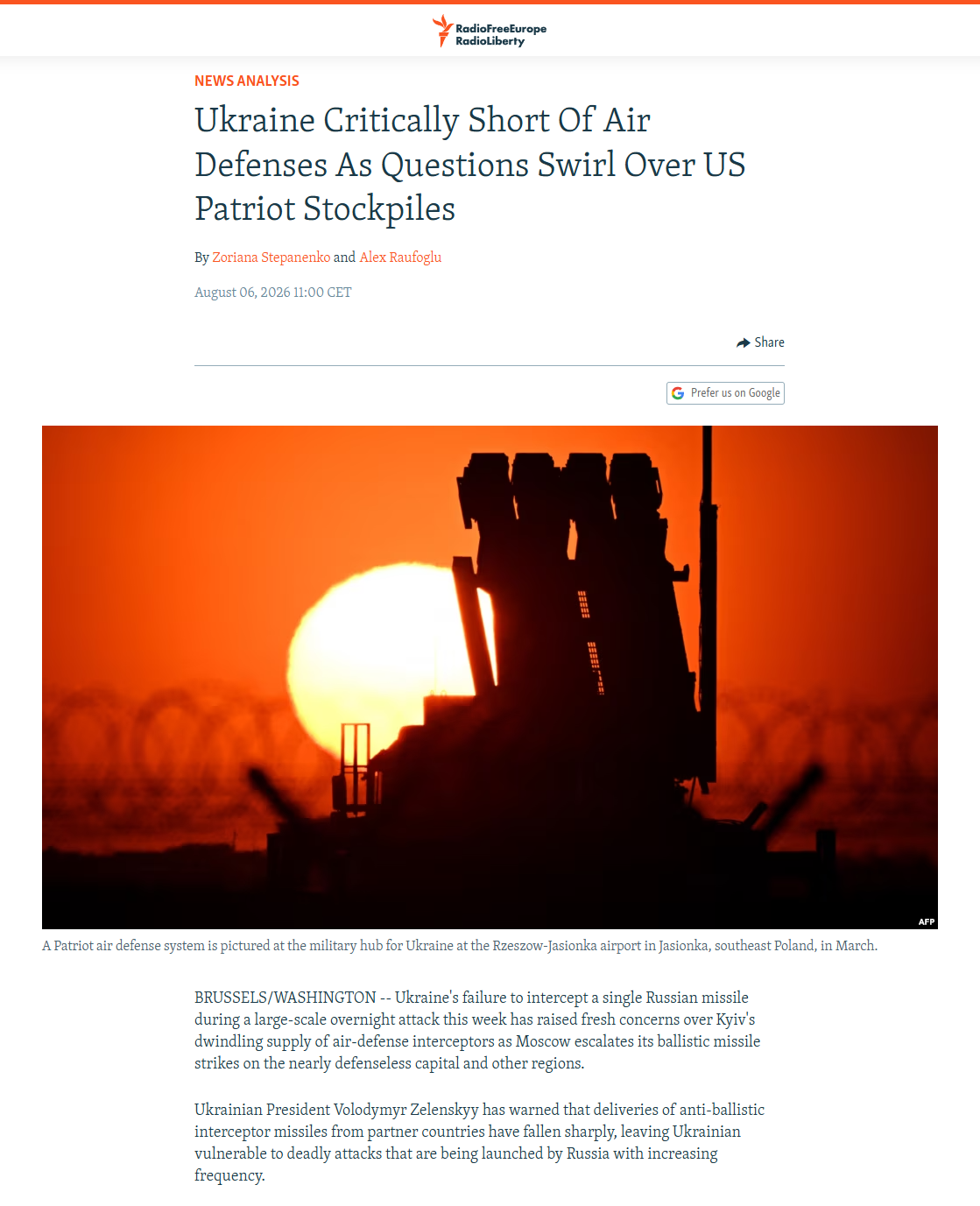 RadioFreeEurope
RadioLiberty

NEWS ANALYSIS

Ukraine Critically Short Of Air Defenses As Questions Swirl Over US Patriot Stockpiles

By Zoriana Stepanenko and Alex Raufoglu

August 06, 2026 11:00 CET

Share

Prefer us on Google

AFP

A Patriot air defense system is pictured at the military hub for Ukraine at the Rzeszow-Jasionka airport in Jasionka, southeast Poland, in March.

BRUSSELS/WASHINGTON -- Ukraine's failure to intercept a single Russian missile during a large-scale overnight attack this week has raised fresh concerns over Kyiv's dwindling supply of air-defense interceptors as Moscow escalates its ballistic missile strikes on the nearly defenseless capital and other regions.

Ukrainian President Volodymyr Zelenskyy has warned that deliveries of anti-ballistic interceptor missiles from partner countries have fallen sharply, leaving Ukrainian vulnerable to deadly attacks that are being launched by Russia with increasing frequency.